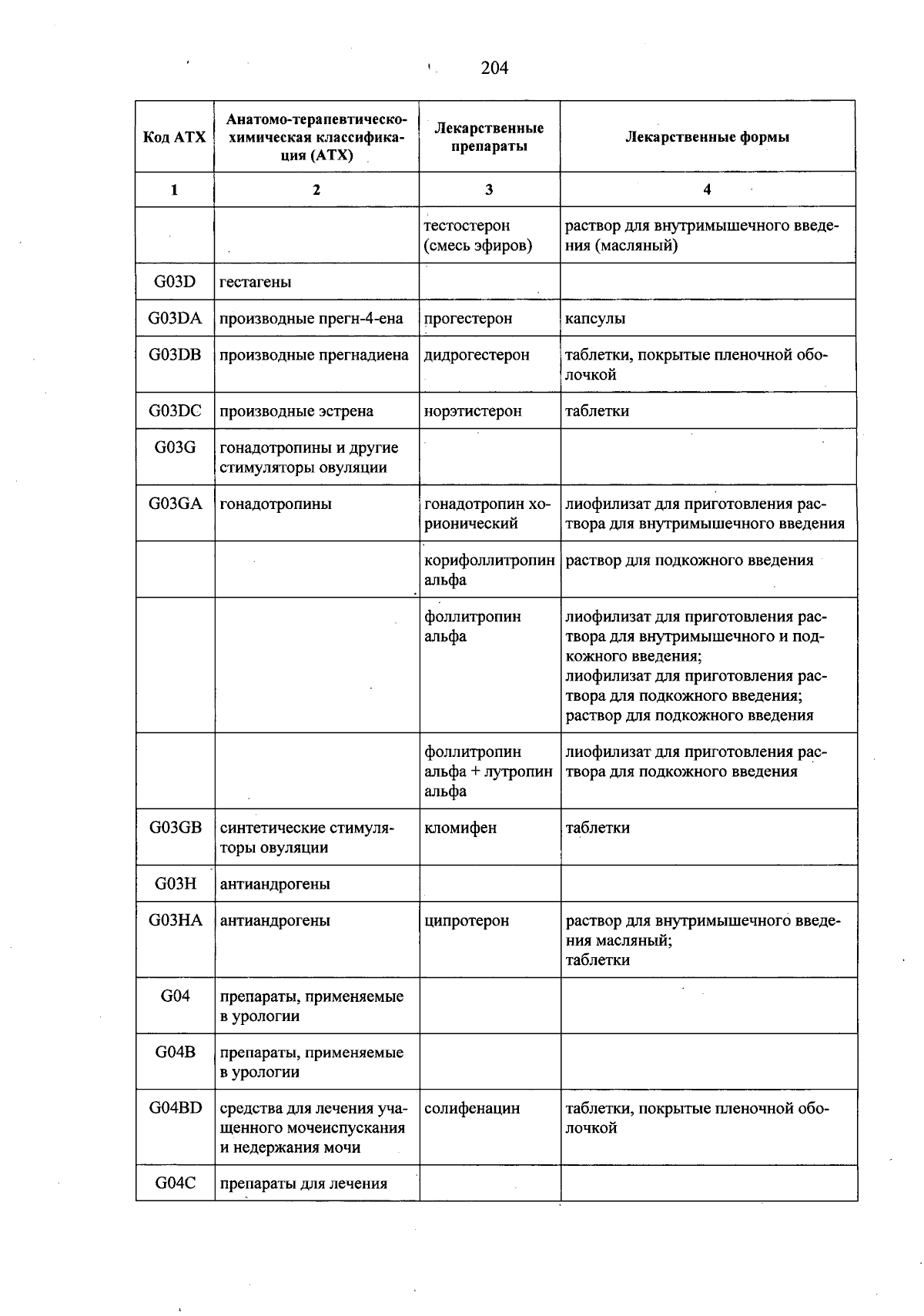 204

| Код АТХ | Анатомо-терапевтическо-химическая классификация (АТХ) | Лекарственные препараты | Лекарственные формы |
|---|---|---|---|
| 1 | 2 | 3 | 4 |
|  |  | тестостерон (смесь эфиров) | раствор для внутримышечного введения (масляный) |
| G03D | гестагены |  |  |
| G03DA | производные прегн-4-ена | прогестерон | капсулы |
| G03DB | производные прегнадиена | дидрогестерон | таблетки, покрытые пленочной оболочкой |
| G03DC | производные эстрена | норэтистерон | таблетки |
| G03G | гонадотропины и другие стимуляторы овуляции |  |  |
| G03GA | гонадотропины | гонадотропин хорионический | лиофилизат для приготовления раствора для внутримышечного введения |
|  |  | корифоллитропин альфа | раствор для подкожного введения |
|  |  | фоллитропин альфа | лиофилизат для приготовления раствора для внутримышечного и подкожного введения; лиофилизат для приготовления раствора для подкожного введения; раствор для подкожного введения |
|  |  | фоллитропин альфа + лутропин альфа | лиофилизат для приготовления раствора для подкожного введения |
| G03GB | синтетические стимуляторы овуляции | кломифен | таблетки |
| G03H | антиандрогены |  |  |
| G03HA | антиандрогены | ципротерон | раствор для внутримышечного введения масляный; таблетки |
| G04 | препараты, применяемые в урологии |  |  |
| G04B | препараты, применяемые в урологии |  |  |
| G04BD | средства для лечения учащенного мочеиспускания и недержания мочи | солифенацин | таблетки, покрытые пленочной оболочкой |
| G04C | препараты для лечения |  |  |